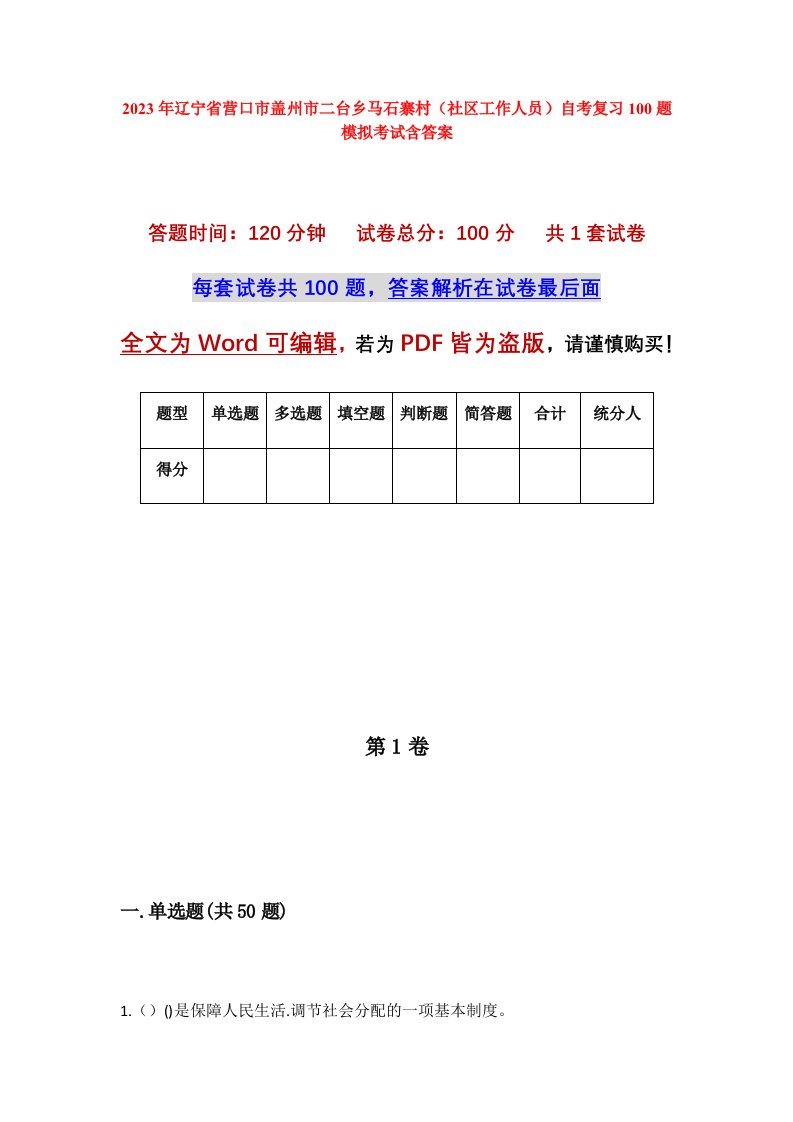 2023年辽宁省营口市盖州市二台乡马石寨村（社区工作人员）自考复习100题模拟考试含答案

答题时间：120分钟　试卷总分：100分　共1套试卷

每套试卷共100题，答案解析在试卷最后面

全文为Word可编辑，若为PDF皆为盗版，请谨慎购买！

| 题型 | 单选题 | 多选题 | 填空题 | 判断题 | 简答题 | 合计 | 统分人 |
|---|---|---|---|---|---|---|---|
| 得分 | | | | | | | |

第1卷

一.单选题(共50题)

1.（）()是保障人民生活.调节社会分配的一项基本制度。